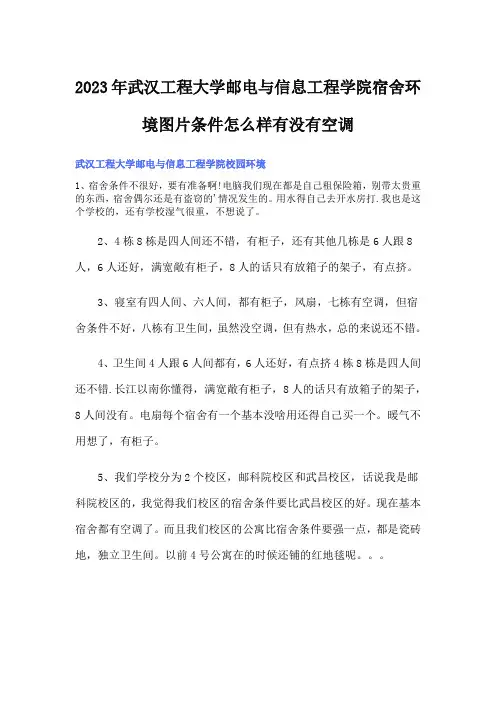 2023年武汉工程大学邮电与信息工程学院宿舍环境图片条件怎么样有没有空调

武汉工程大学邮电与信息工程学院校园环境

1、宿舍条件不很好，要有准备啊!电脑我们现在都是自己租保险箱，别带太贵重的东西，宿舍偶尔还是有盗窃的'情况发生的。用水得自己去开水房打.我也是这个学校的，还有学校湿气很重，不想说了。

2、4栋8栋是四人间还不错，有柜子，还有其他几栋是6人跟8人，6人还好，满宽敞有柜子，8人的话只有放箱子的架子，有点挤。

3、寝室有四人间、六人间，都有柜子，风扇，七栋有空调，但宿舍条件不好，八栋有卫生间，虽然没空调，但有热水，总的来说还不错。

4、卫生间4人跟6人间都有，6人还好，有点挤4栋8栋是四人间还不错.长江以南你懂得，满宽敞有柜子，8人的话只有放箱子的架子，8人间没有。电扇每个宿舍有一个基本没啥用还得自己买一个。暖气不用想了，有柜子。

5、我们学校分为2个校区，邮科院校区和武昌校区，话说我是邮科院校区的，我觉得我们校区的宿舍条件要比武昌校区的好。现在基本宿舍都有空调了。而且我们校区的公寓比宿舍条件要强一点，都是瓷砖地，独立卫生间。以前4号公寓在的时候还铺的红地毯呢。。。